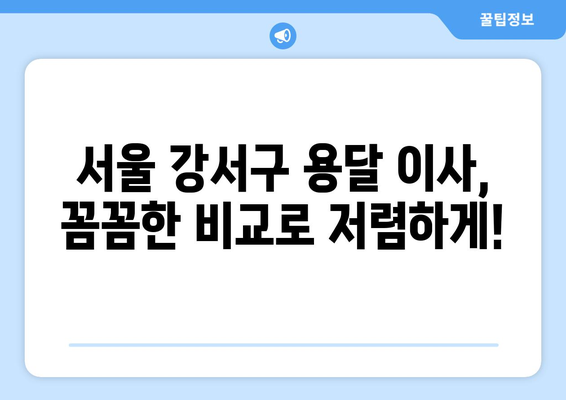 꿀팁정보

서울 강서구 용달 이사, 꼼꼼한 비교로 저렴하게!